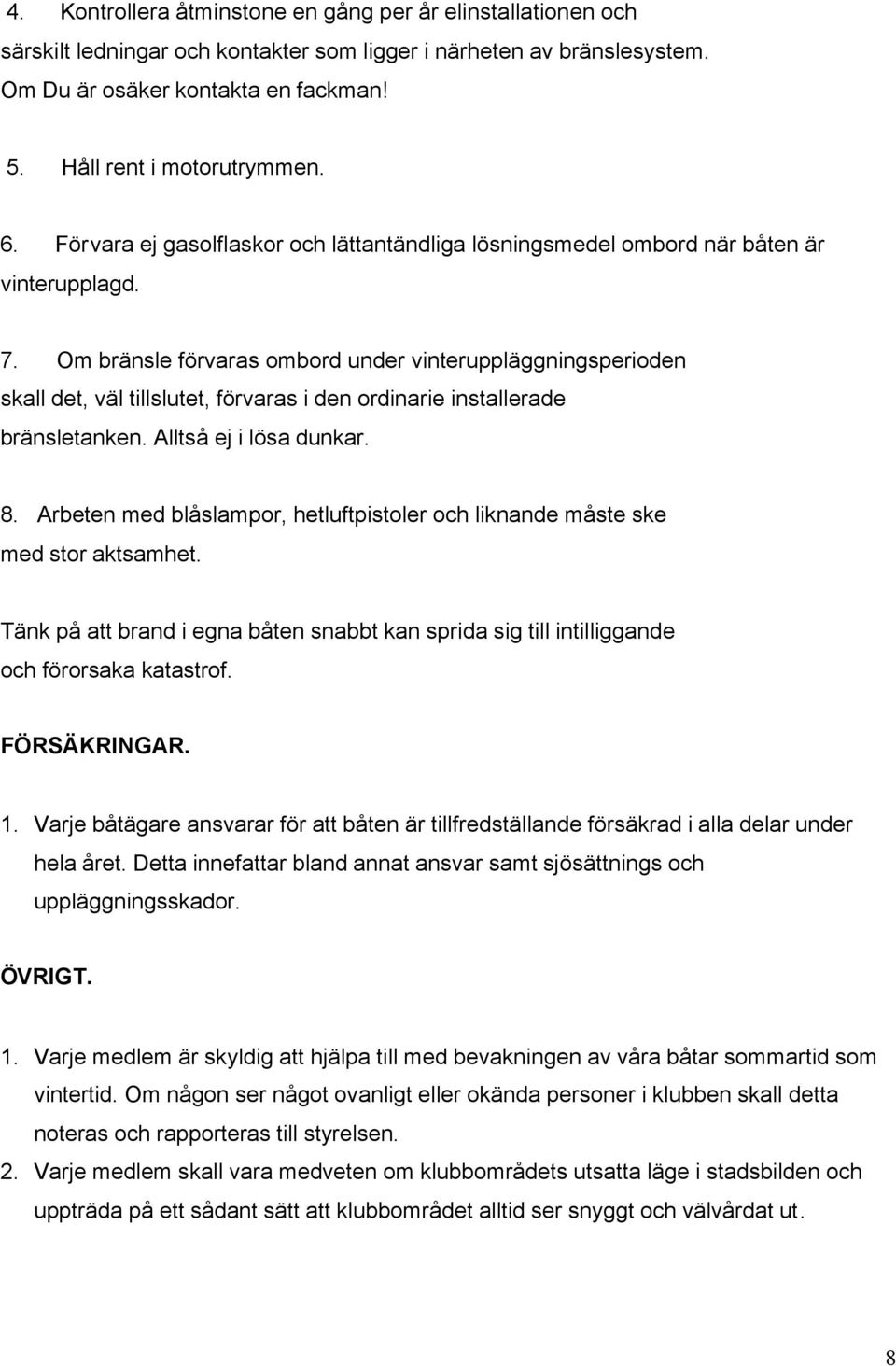 4. Kontrollera åtminstone en gång per år elinstallationen och särskilt ledningar och kontakter som ligger i närheten av bränslesystem. Om Du är osäker kontakta en fackman!

5. Håll rent i motorutrymmen.

6. Förvara ej gasolflaskor och lättantändliga lösningsmedel ombord när båten är vinterupplagd.

7. Om bränsle förvaras ombord under vinteruppläggningsperioden skall det, väl tillslutet, förvaras i den ordinarie installerade bränsletanken. Alltså ej i lösa dunkar.

8. Arbeten med blåslampor, hetluftpistoler och liknande måste ske med stor aktsamhet.

Tänk på att brand i egna båten snabbt kan sprida sig till intilliggande och förorsaka katastrof.

FÖRSÄKRINGAR.

1. Varje båtägare ansvarar för att båten är tillfredställande försäkrad i alla delar under hela året. Detta innefattar bland annat ansvar samt sjösättnings och uppläggningsskador.

ÖVRIGT.

1. Varje medlem är skyldig att hjälpa till med bevakningen av våra båtar sommartid som vintertid. Om någon ser något ovanligt eller okända personer i klubben skall detta noteras och rapporteras till styrelsen.
2. Varje medlem skall vara medveten om klubbområdets utsatta läge i stadsbilden och uppträda på ett sådant sätt att klubbområdet alltid ser snyggt och välvårdat ut.

8